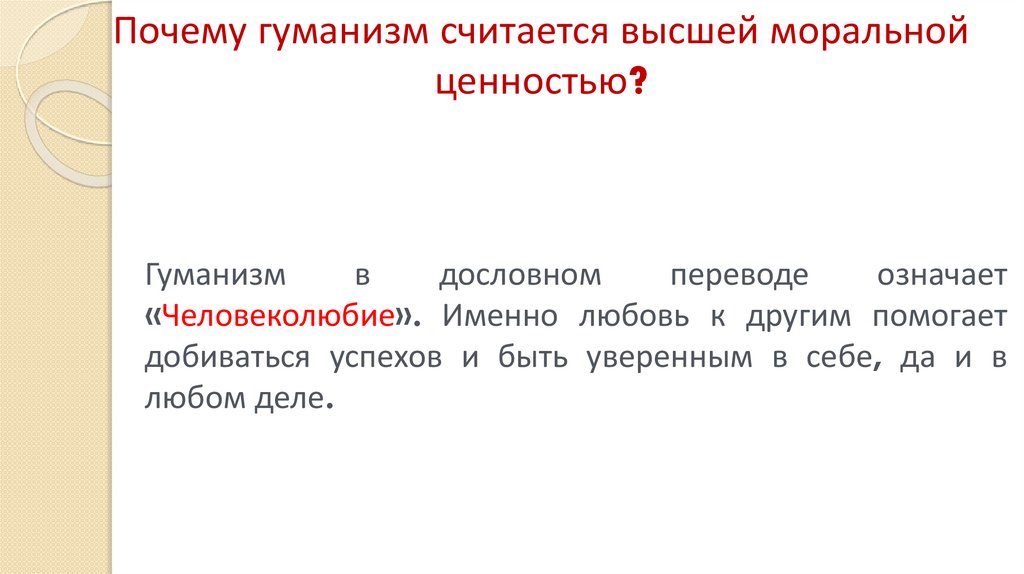 Почему гуманизм считается высшей моральной ценностью?

Гуманизм в дословном переводе означает «Человеколюбие». Именно любовь к другим помогает добиваться успехов и быть уверенным в себе, да и в любом деле.